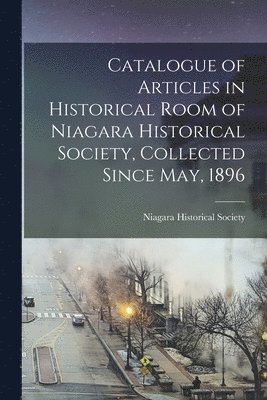 Catalogue of Articles in Historical Room of Niagara Historical Society, Collected Since May, 1896

Niagara Historical Society